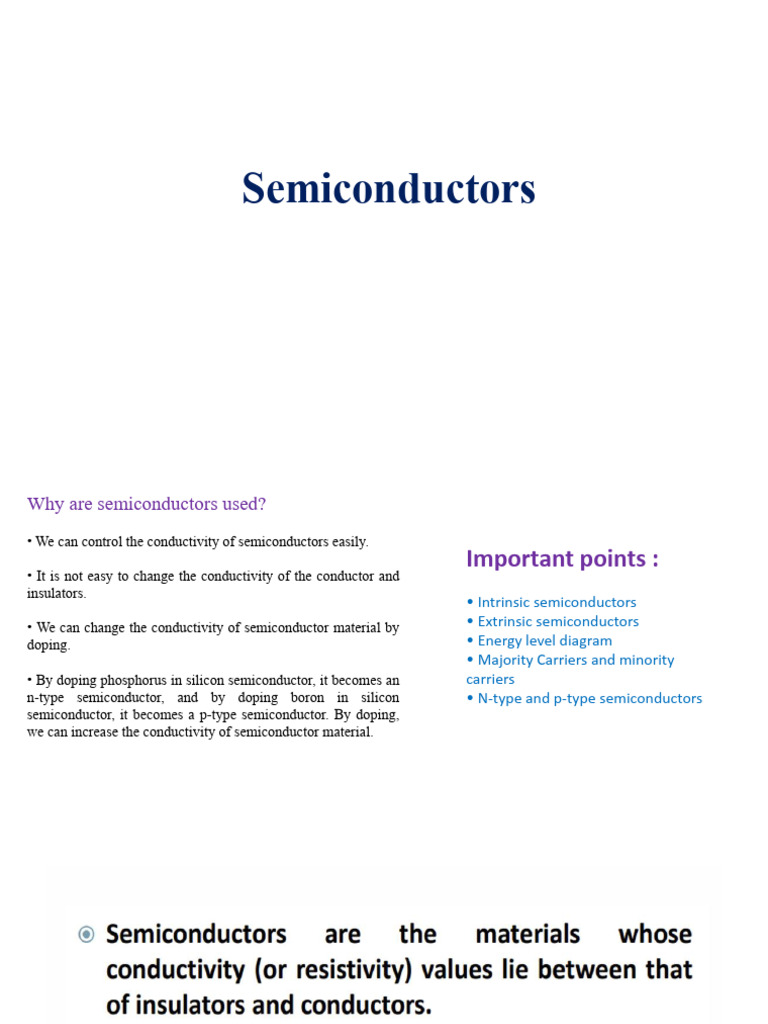 Semiconductors

Why are semiconductors used?

• We can control the conductivity of semiconductors easily.

• It is not easy to change the conductivity of the conductor and insulators.

• We can change the conductivity of semiconductor material by doping.

• By doping phosphorus in silicon semiconductor, it becomes an n-type semiconductor, and by doping boron in silicon semiconductor, it becomes a p-type semiconductor. By doping, we can increase the conductivity of semiconductor material.

Important points :

• Intrinsic semiconductors
• Extrinsic semiconductors
• Energy level diagram
• Majority Carriers and minority carriers
• N-type and p-type semiconductors

Semiconductors are the materials whose conductivity (or resistivity) values lie between that of insulators and conductors.